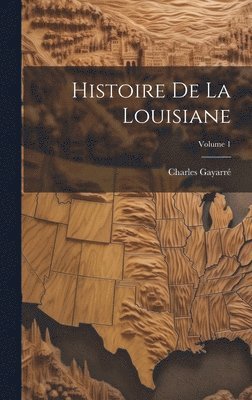 Histoire De La Louisiane

Volume 1

Charles Gayarré